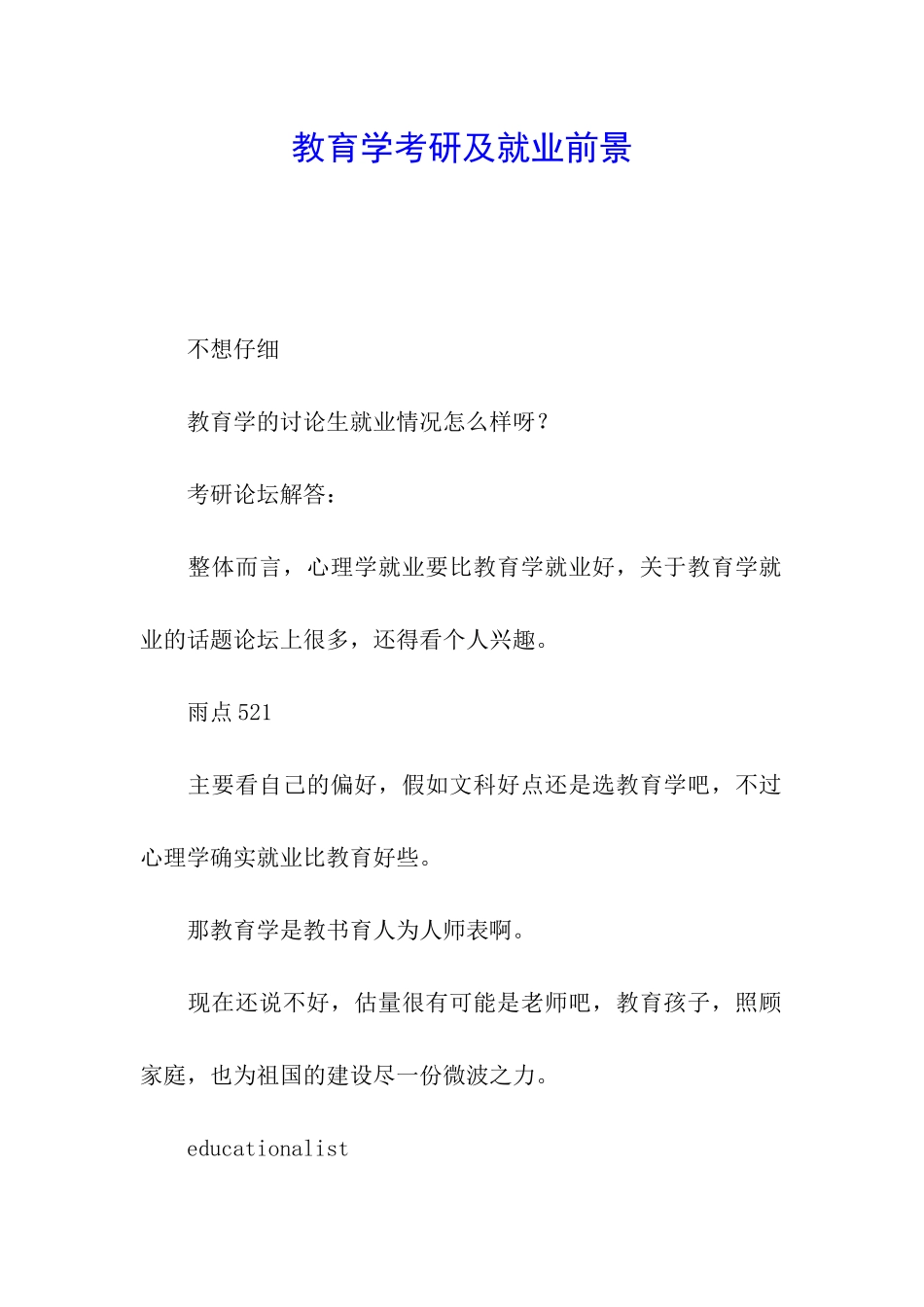 教育学考研及就业前景

不想仔细

教育学的讨论生就业情况怎么样呀？

考研论坛解答：

整体而言，心理学就业要比教育学就业好，关于教育学就业的话题论坛上很多，还得看个人兴趣。

雨点 521

主要看自己的偏好，假如文科好点还是选教育学吧，不过心理学确实就业比教育好些。

那教育学是教书育人为人师表啊。

现在还说不好，估量很有可能是老师吧，教育孩子，照顾家庭，也为祖国的建设尽一份微波之力。

educationalist